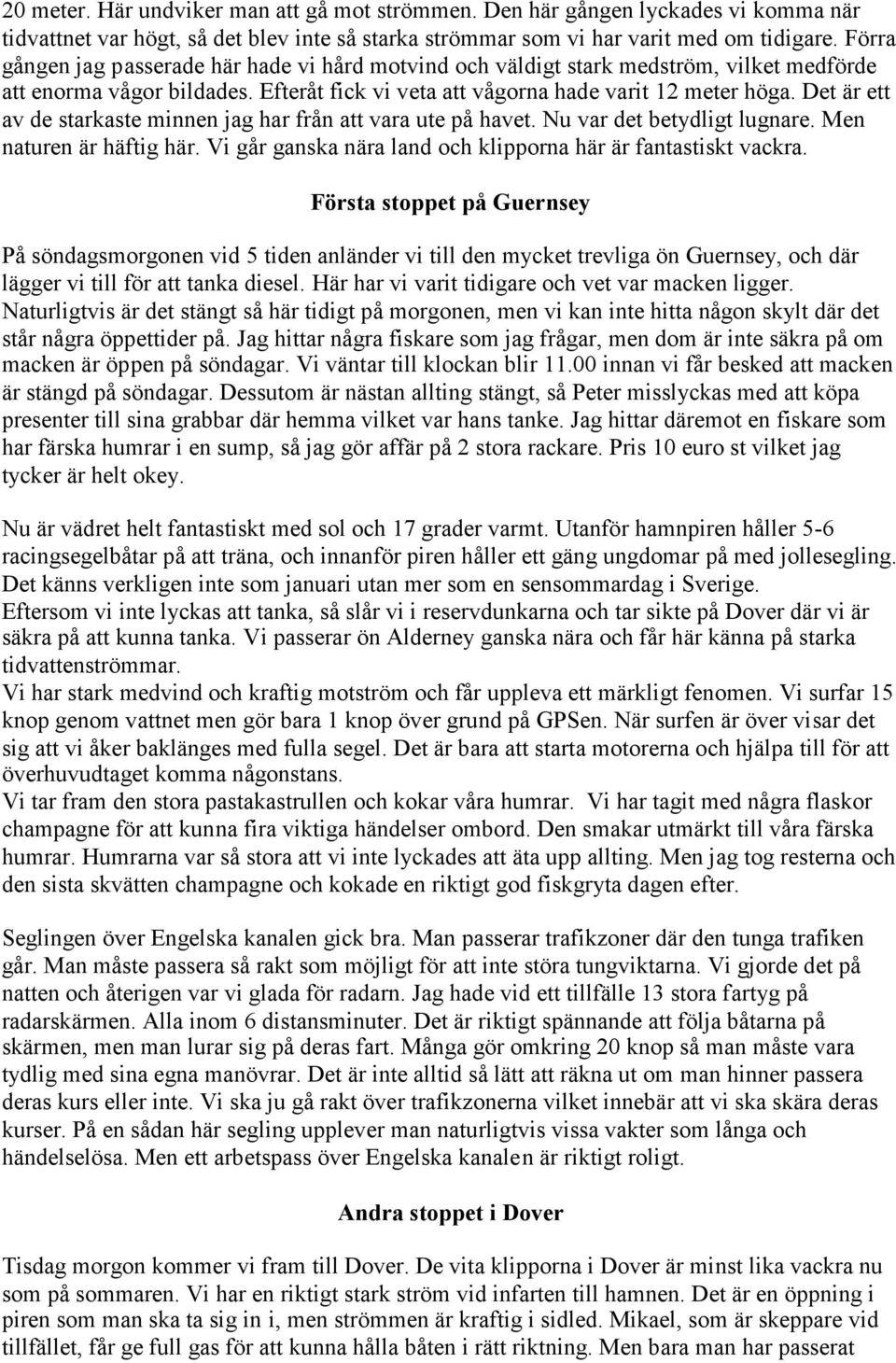 20 meter. Här undviker man att gå mot strömmen. Den här gången lyckades vi komma när tidvattnet var högt, så det blev inte så starka strömmar som vi har varit med om tidigare. Förra gången jag passerade här hade vi hård motvind och väldigt stark medström, vilket medförde att enorma vågor bildades. Efteråt fick vi veta att vågorna hade varit 12 meter höga. Det är ett av de starkaste minnen jag har från att vara ute på havet. Nu var det betydligt lugnare. Men naturen är häftig här. Vi går ganska nära land och klipporna här är fantastiskt vackra.

Första stoppet på Guernsey

På söndagsmorgonen vid 5 tiden anländer vi till den mycket trevliga ön Guernsey, och där lägger vi till för att tanka diesel. Här har vi varit tidigare och vet var macken ligger. Naturligtvis är det stängt så här tidigt på morgonen, men vi kan inte hitta någon skylt där det står några öppettider på. Jag hittar några fiskare som jag frågar, men dom är inte säkra på om macken är öppen på söndagar. Vi väntar till klockan blir 11.00 innan vi får besked att macken är stängd på söndagar. Dessutom är nästan allting stängt, så Peter misslyckas med att köpa presenter till sina grabbar där hemma vilket var hans tanke. Jag hittar däremot en fiskare som har färska humrar i en sump, så jag gör affär på 2 stora rackare. Pris 10 euro st vilket jag tycker är helt okey.

Nu är vädret helt fantastiskt med sol och 17 grader varmt. Utanför hamnpiren håller 5-6 racingsegelbåtar på att träna, och innanför piren håller ett gäng ungdomar på med jollesegling. Det känns verkligen inte som januari utan mer som en sensommardag i Sverige.
Eftersom vi inte lyckas att tanka, så slår vi i reservdunkarna och tar sikte på Dover där vi är säkra på att kunna tanka. Vi passerar ön Alderney ganska nära och får här känna på starka tidvattenströmmar.
Vi har stark medvind och kraftig motström och får uppleva ett märkligt fenomen. Vi surfar 15 knop genom vattnet men gör bara 1 knop över grund på GPSen. När surfen är över visar det sig att vi åker baklänges med fulla segel. Det är bara att starta motorerna och hjälpa till för att överhuvudtaget komma någonstans.
Vi tar fram den stora pastakastrullen och kokar våra humrar. Vi har tagit med några flaskor champagne för att kunna fira viktiga händelser ombord. Den smakar utmärkt till våra färska humrar. Humrarna var så stora att vi inte lyckades att äta upp allting. Men jag tog resterna och den sista skvätten champagne och kokade en riktigt god fiskgryta dagen efter.

Seglingen över Engelska kanalen gick bra. Man passerar trafikzoner där den tunga trafiken går. Man måste passera så rakt som möjligt för att inte störa tungviktarna. Vi gjorde det på natten och återigen var vi glada för radarn. Jag hade vid ett tillfälle 13 stora fartyg på radarskärmen. Alla inom 6 distansminuter. Det är riktigt spännande att följa båtarna på skärmen, men man lurar sig på deras fart. Många gör omkring 20 knop så man måste vara tydlig med sina egna manövrar. Det är inte alltid så lätt att räkna ut om man hinner passera deras kurs eller inte. Vi ska ju gå rakt över trafikzonerna vilket innebär att vi ska skära deras kurser. På en sådan här segling upplever man naturligtvis vissa vakter som långa och händelselösa. Men ett arbetspass över Engelska kanalen är riktigt roligt.

Andra stoppet i Dover

Tisdag morgon kommer vi fram till Dover. De vita klipporna i Dover är minst lika vackra nu som på sommaren. Vi har en riktigt stark ström vid infarten till hamnen. Det är en öppning i piren som man ska ta sig in i, men strömmen är kraftig i sidled. Mikael, som är skeppare vid tillfället, får ge full gas för att kunna hålla båten i rätt riktning. Men bara man har passerat